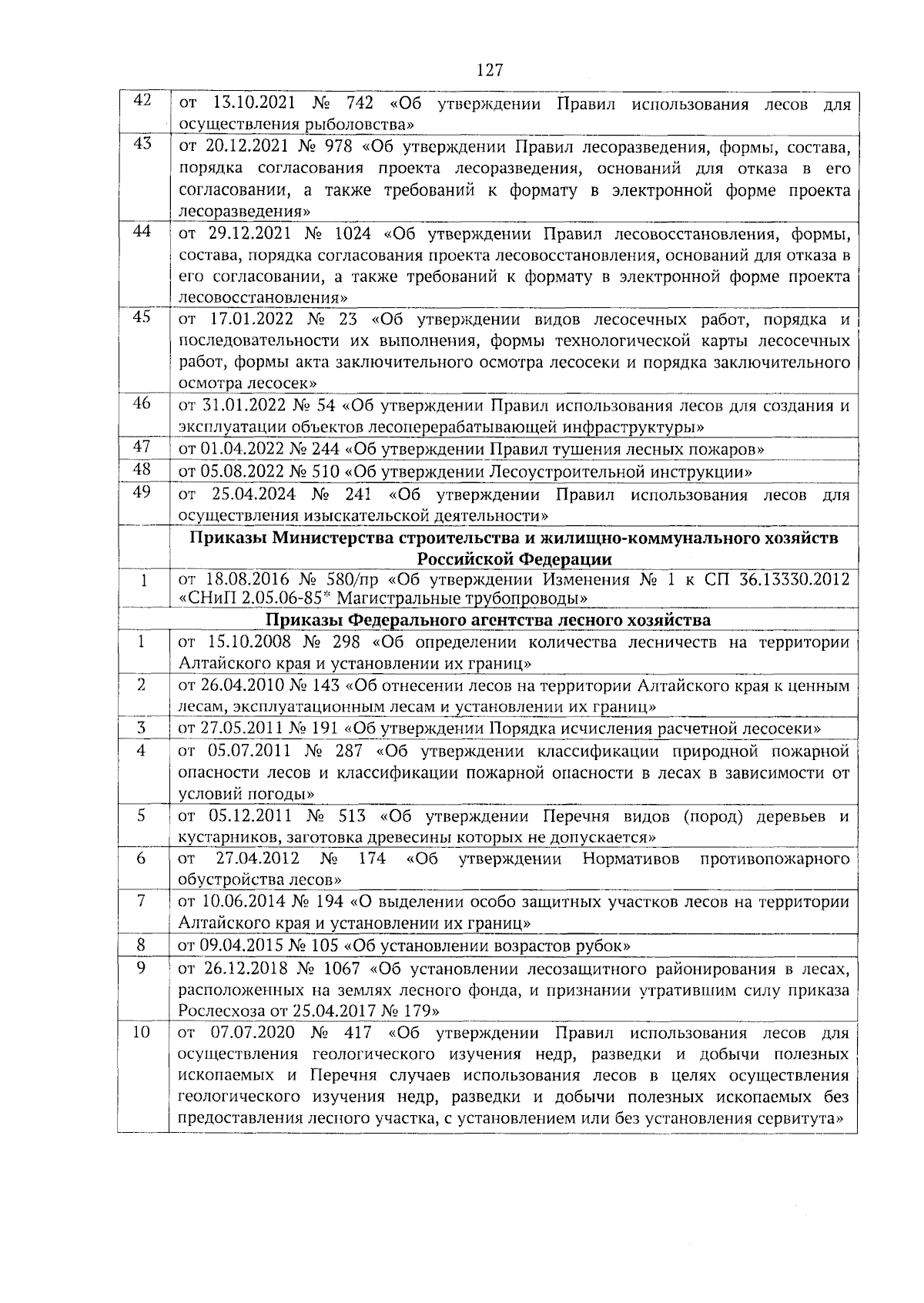 127

| | |
|---|---|
| 42 | от 13.10.2021 № 742 «Об утверждении Правил использования лесов для осуществления рыболовства» |
| 43 | от 20.12.2021 № 978 «Об утверждении Правил лесоразведения, формы, состава, порядка согласования проекта лесоразведения, оснований для отказа в его согласовании, а также требований к формату в электронной форме проекта лесоразведения» |
| 44 | от 29.12.2021 № 1024 «Об утверждении Правил лесовосстановления, формы, состава, порядка согласования проекта лесовосстановления, оснований для отказа в его согласовании, а также требований к формату в электронной форме проекта лесовосстановления» |
| 45 | от 17.01.2022 № 23 «Об утверждении видов лесосечных работ, порядка и последовательности их выполнения, формы технологической карты лесосечных работ, формы акта заключительного осмотра лесосеки и порядка заключительного осмотра лесосек» |
| 46 | от 31.01.2022 № 54 «Об утверждении Правил использования лесов для создания и эксплуатации объектов лесоперерабатывающей инфраструктуры» |
| 47 | от 01.04.2022 № 244 «Об утверждении Правил тушения лесных пожаров» |
| 48 | от 05.08.2022 № 510 «Об утверждении Лесоустроительной инструкции» |
| 49 | от 25.04.2024 № 241 «Об утверждении Правил использования лесов для осуществления изыскательской деятельности» |
| | **Приказы Министерства строительства и жилищно-коммунального хозяйств Российской Федерации** |
| 1 | от 18.08.2016 № 580/пр «Об утверждении Изменения № 1 к СП 36.13330.2012 «СНиП 2.05.06-85* Магистральные трубопроводы» |
| | **Приказы Федерального агентства лесного хозяйства** |
| 1 | от 15.10.2008 № 298 «Об определении количества лесничеств на территории Алтайского края и установлении их границ» |
| 2 | от 26.04.2010 № 143 «Об отнесении лесов на территории Алтайского края к ценным лесам, эксплуатационным лесам и установлении их границ» |
| 3 | от 27.05.2011 № 191 «Об утверждении Порядка исчисления расчетной лесосеки» |
| 4 | от 05.07.2011 № 287 «Об утверждении классификации природной пожарной опасности лесов и классификации пожарной опасности в лесах в зависимости от условий погоды» |
| 5 | от 05.12.2011 № 513 «Об утверждении Перечня видов (пород) деревьев и кустарников, заготовка древесины которых не допускается» |
| 6 | от 27.04.2012 № 174 «Об утверждении Нормативов противопожарного обустройства лесов» |
| 7 | от 10.06.2014 № 194 «О выделении особо защитных участков лесов на территории Алтайского края и установлении их границ» |
| 8 | от 09.04.2015 № 105 «Об установлении возрастов рубок» |
| 9 | от 26.12.2018 № 1067 «Об установлении лесозащитного районирования в лесах, расположенных на землях лесного фонда, и признании утратившим силу приказа Рослесхоза от 25.04.2017 № 179» |
| 10 | от 07.07.2020 № 417 «Об утверждении Правил использования лесов для осуществления геологического изучения недр, разведки и добычи полезных ископаемых и Перечня случаев использования лесов в целях осуществления геологического изучения недр, разведки и добычи полезных ископаемых без предоставления лесного участка, с установлением или без установления сервитута» |